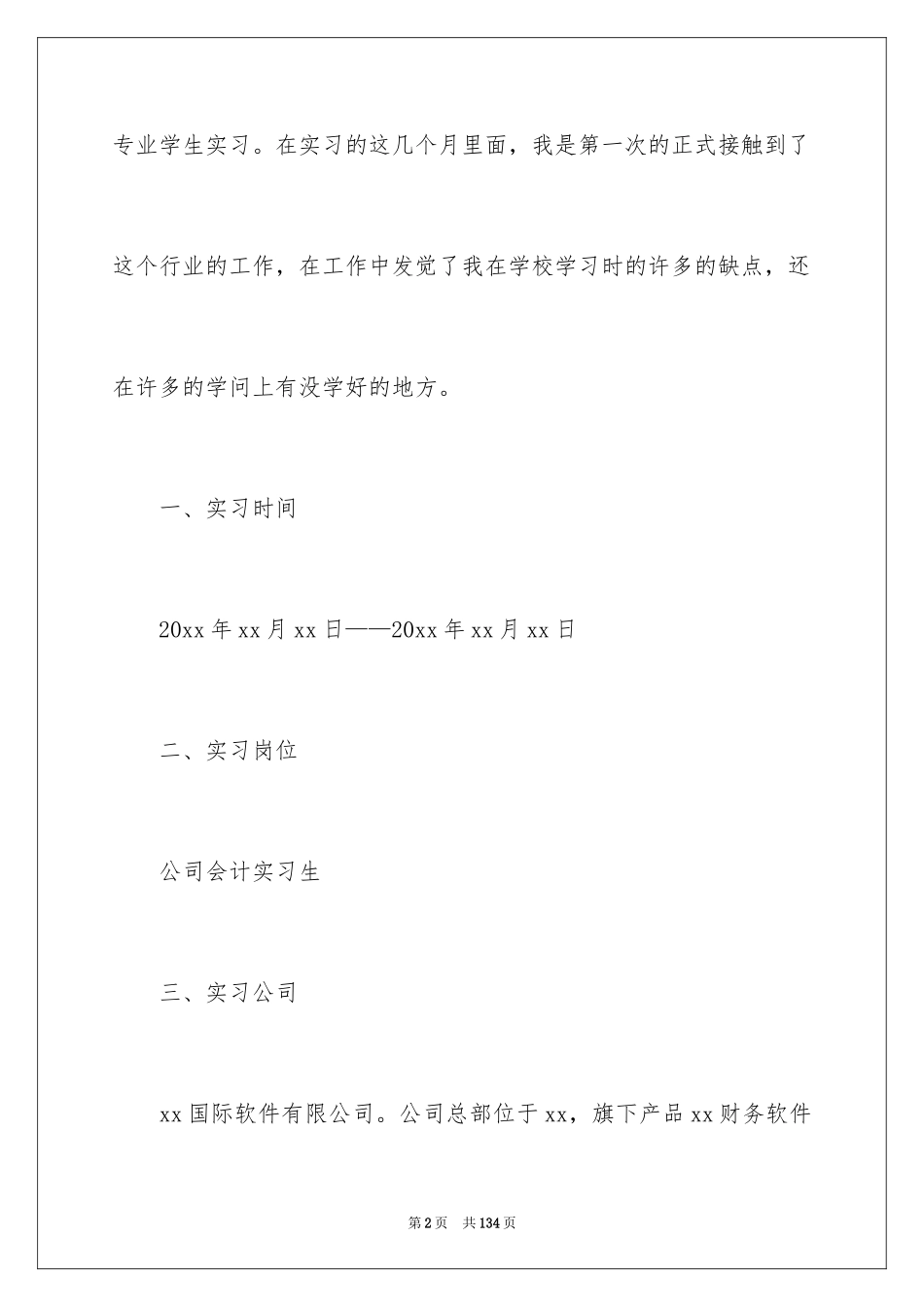 专业学生实习。在实习的这几个月里面，我是第一次的正式接触到了这个行业的工作，在工作中发觉了我在学校学习时的许多的缺点，还在许多的学问上有没学好的地方。

一、实习时间

20xx年xx月xx日——20xx年xx月xx日

二、实习岗位

公司会计实习生

三、实习公司

xx国际软件有限公司。公司总部位于xx，旗下产品xx财务软件

第2页 共134页